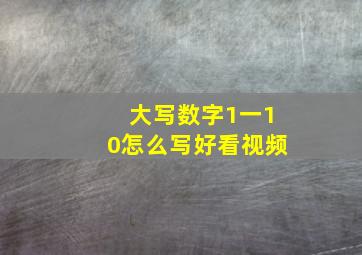 大写数字1一10怎么写好看视频